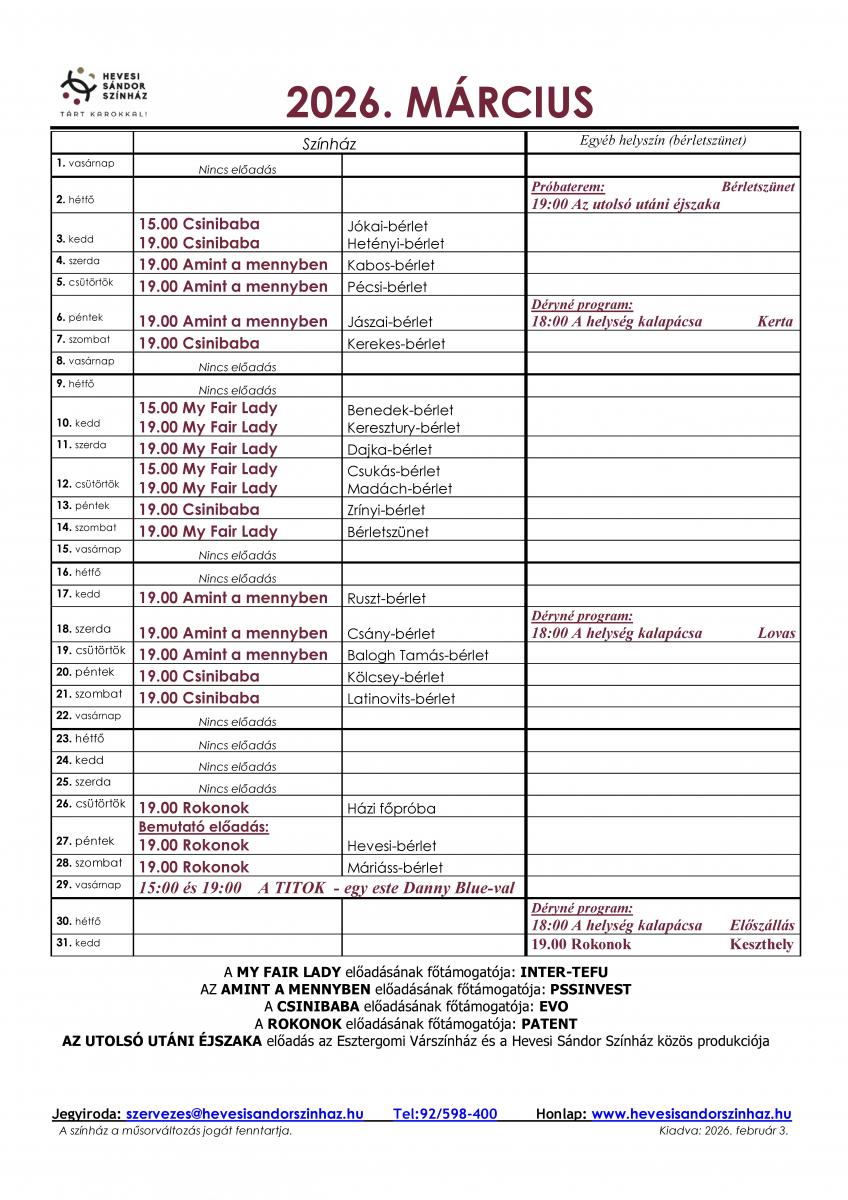 HEVESI SÁNDOR SZÍNHÁZ
TÁRT KAROKKAL!

2026. MÁRCIUS

| | Színház | | Egyéb helyszín (bérletszünet) |
|---|---|---|---|
| 1. vasárnap | Nincs előadás | | |
| 2. hétfő | | | Próbaterem: Bérletszünet 19:00 Az utolsó utáni éjszaka |
| 3. kedd | 15.00 Csinibaba 19.00 Csinibaba | Jókai-bérlet Hetényi-bérlet | |
| 4. szerda | 19.00 Amint a mennyben | Kabos-bérlet | |
| 5. csütörtök | 19.00 Amint a mennyben | Pécsi-bérlet | |
| 6. péntek | 19.00 Amint a mennyben | Jászai-bérlet | Déryné program: 18:00 A helység kalapácsa Kerta |
| 7. szombat | 19.00 Csinibaba | Kerekes-bérlet | |
| 8. vasárnap | Nincs előadás | | |
| 9. hétfő | Nincs előadás | | |
| 10. kedd | 15.00 My Fair Lady 19.00 My Fair Lady | Benedek-bérlet Keresztury-bérlet | |
| 11. szerda | 19.00 My Fair Lady | Dajka-bérlet | |
| 12. csütörtök | 15.00 My Fair Lady 19.00 My Fair Lady | Csukás-bérlet Madách-bérlet | |
| 13. péntek | 19.00 Csinibaba | Zrínyi-bérlet | |
| 14. szombat | 19.00 My Fair Lady | Bérletszünet | |
| 15. vasárnap | Nincs előadás | | |
| 16. hétfő | Nincs előadás | | |
| 17. kedd | 19.00 Amint a mennyben | Ruszt-bérlet | |
| 18. szerda | 19.00 Amint a mennyben | Csány-bérlet | Déryné program: 18:00 A helység kalapácsa Lovas |
| 19. csütörtök | 19.00 Amint a mennyben | Balogh Tamás-bérlet | |
| 20. péntek | 19.00 Csinibaba | Kölcsey-bérlet | |
| 21. szombat | 19.00 Csinibaba | Latinovits-bérlet | |
| 22. vasárnap | Nincs előadás | | |
| 23. hétfő | Nincs előadás | | |
| 24. kedd | Nincs előadás | | |
| 25. szerda | Nincs előadás | | |
| 26. csütörtök | 19.00 Rokonok | Házi főpróba | |
| 27. péntek | Bemutató előadás: 19.00 Rokonok | Hevesi-bérlet | |
| 28. szombat | 19.00 Rokonok | Máriáss-bérlet | |
| 29. vasárnap | 15:00 és 19:00 A TITOK - egy este Danny Blue-val | | |
| 30. hétfő | | | Déryné program: 18:00 A helység kalapácsa Előszállás |
| 31. kedd | | | 19.00 Rokonok Keszthely |

A MY FAIR LADY előadásának főtámogatója: INTER-TEFU
AZ AMINT A MENNYBEN előadásának főtámogatója: PSSINVEST
A CSINIBABA előadásának főtámogatója: EVO
A ROKONOK előadásának főtámogatója: PATENT
AZ UTOLSÓ UTÁNI ÉJSZAKA előadás az Esztergomi Várszínház és a Hevesi Sándor Színház közös produkciója

Jegyiroda: szervezes@hevesisandorszinhaz.hu Tel:92/598-400 Honlap: www.hevesisandorszinhaz.hu
A színház a műsorváltozás jogát fenntartja. Kiadva: 2026. február 3.